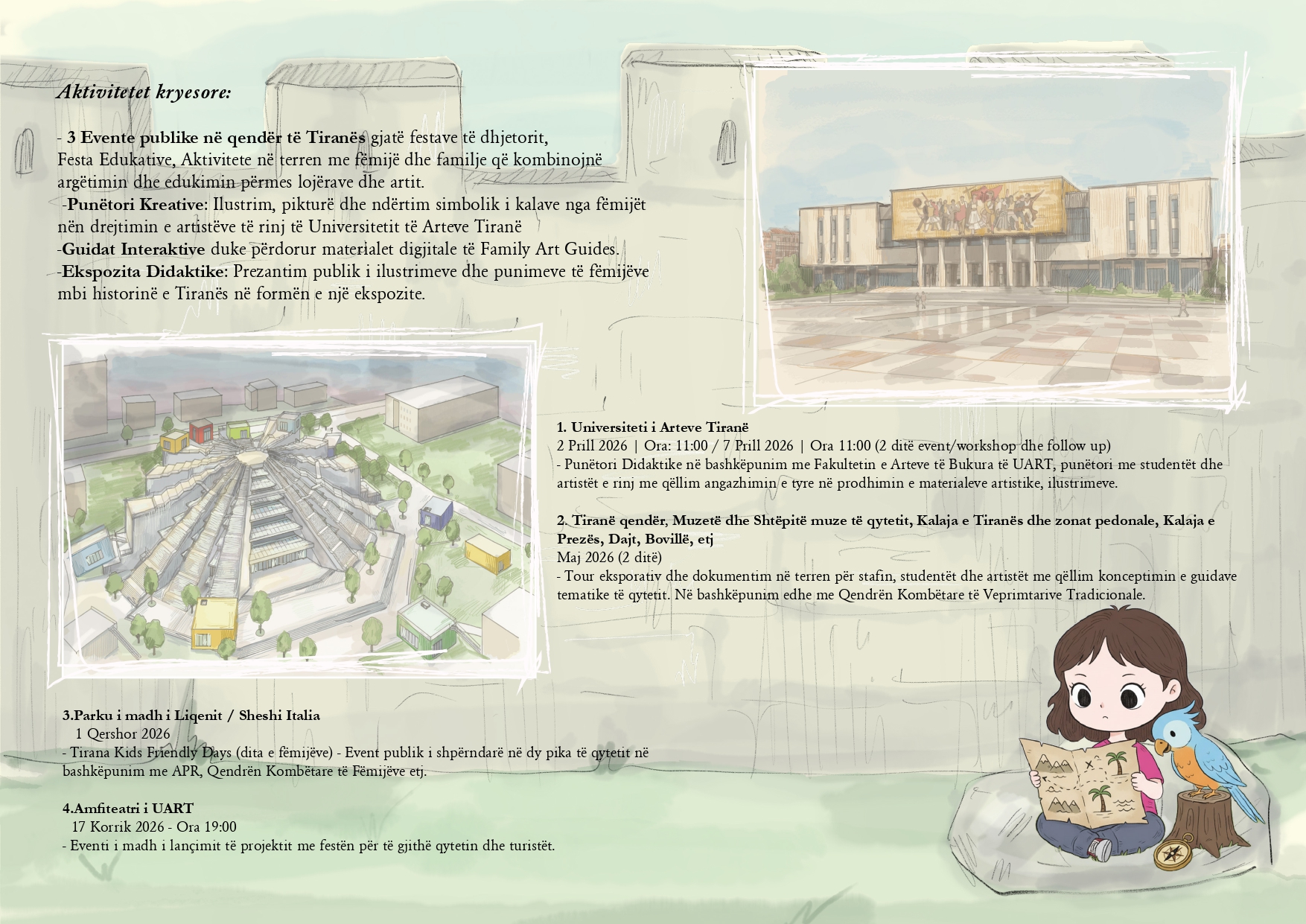 Aktivitetet kryesore:

- 3 Evente publike në qendër të Tiranës gjatë festave të dhjetorit, Festa Edukative, Aktivitete në terren me fëmijë dhe familje që kombinojnë argëtimin dhe edukimin përmes lojërave dhe artit.
-Punëtori Kreative: Ilustrim, pikturë dhe ndërtim simbolik i kalave nga fëmijët nën drejtimin e artistëve të rinj të Universitetit të Arteve Tiranë
-Guidat Interaktive duke përdorur materialet digjitale të Family Art Guides.
-Ekspozita Didaktike: Prezantim publik i ilustrimeve dhe punimeve të fëmijëve mbi historinë e Tiranës në formën e një ekspozite.

1. Universiteti i Arteve Tiranë
2 Prill 2026 | Ora: 11:00 / 7 Prill 2026 | Ora 11:00 (2 ditë event/workshop dhe follow up)
- Punëtori Didaktike në bashkëpunim me Fakultetin e Arteve të Bukura të UART, punëtori me studentët dhe artistët e rinj me qëllim angazhimin e tyre në prodhimin e materialeve artistike, ilustrimeve.

2. Tiranë qendër, Muzetë dhe Shtëpitë muze të qytetit, Kalaja e Tiranës dhe zonat pedonale, Kalaja e Prezës, Dajt, Bovillë, etj
Maj 2026 (2 ditë)
- Tour eksporativ dhe dokumentim në terren për stafin, studentët dhe artistët me qëllim konceptimin e guidave tematike të qytetit. Në bashkëpunim edhe me Qendrën Kombëtare të Veprimtarive Tradicionale.

3.Parku i madh i Liqenit / Sheshi Italia
1 Qershor 2026
- Tirana Kids Friendly Days (dita e fëmijëve) - Event publik i shpërndarë në dy pika të qytetit në bashkëpunim me APR, Qendrën Kombëtare të Fëmijëve etj.

4.Amfiteatri i UART
17 Korrik 2026 - Ora 19:00
- Eventi i madh i lançimit të projektit me festën për të gjithë qytetin dhe turistët.